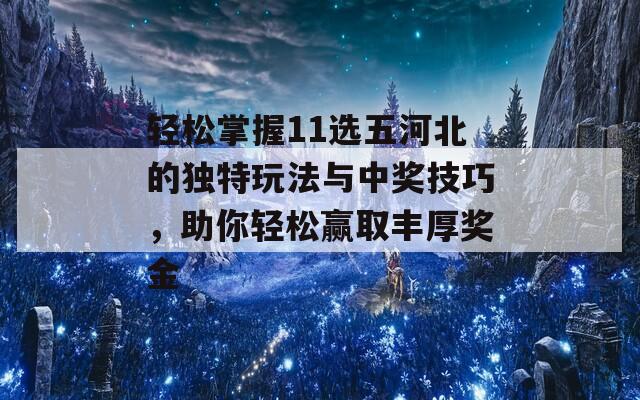 轻松掌握11选五河北的独特玩法与中奖技巧，助你轻松赢取丰厚奖金